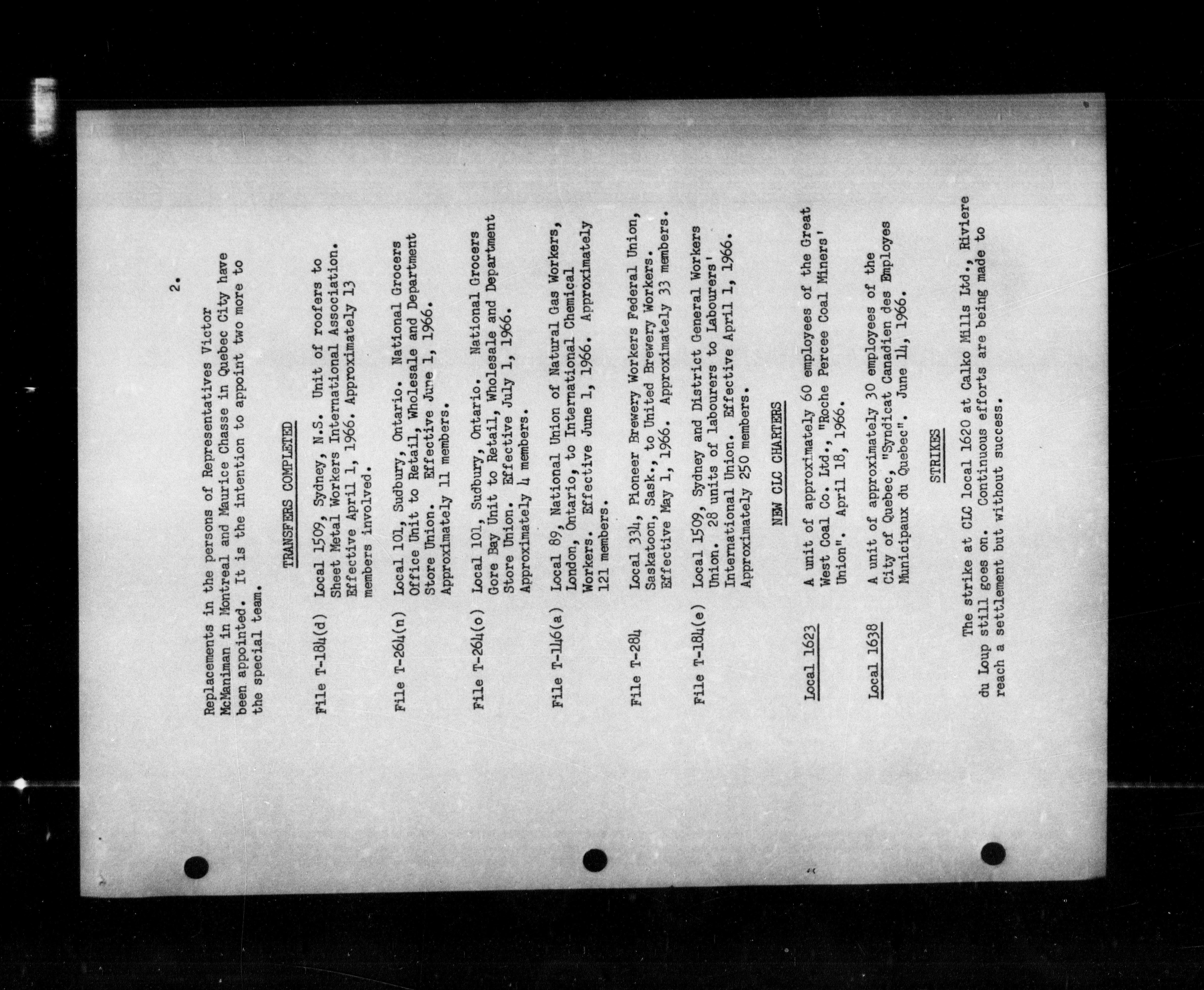 2.

Replacements in the persons of Representatives Victor McManiman in Montreal and Maurice Chasse in Quebec City have been appointed. It is the intention to appoint two more to the special team.

TRANSFERS COMPLETED

File T-184(d) Local 1509, Sydney, N.S. Unit of roofers to Sheet Metal Workers International Association. Effective April 1, 1966. Approximately 13 members involved.

File T-264(n) Local 101, Sudbury, Ontario. National Grocers Office Unit to Retail, Wholesale and Department Store Union. Effective June 1, 1966. Approximately 11 members.

File T-264(o) Local 101, Sudbury, Ontario. National Grocers Gore Bay Unit to Retail, Wholesale and Department Store Union. Effective July 1, 1966. Approximately 4 members.

File T-146(a) Local 89, National Union of Natural Gas Workers, London, Ontario, to International Chemical Workers. Effective June 1, 1966. Approximately 121 members.

File T-284 Local 334, Pioneer Brewery Workers Federal Union, Saskatoon, Sask., to United Brewery Workers. Effective May 1, 1966. Approximately 33 members.

File T-184(e) Local 1509, Sydney and District General Workers Union. 28 units of labourers to Labourers' International Union. Effective April 1, 1966. Approximately 250 members.

NEW CLC CHARTERS

Local 1623 A unit of approximately 60 employees of the Great West Coal Co. Ltd., "Roche Percee Coal Miners' Union". April 18, 1966.

Local 1638 A unit of approximately 30 employees of the City of Quebec, "Syndicat Canadien des Employes Municipaux du Quebec". June 14, 1966.

STRIKES

The strike at CLC local 1620 at Calko Mills Ltd., Riviere du Loup still goes on. Continuous efforts are being made to reach a settlement but without success.